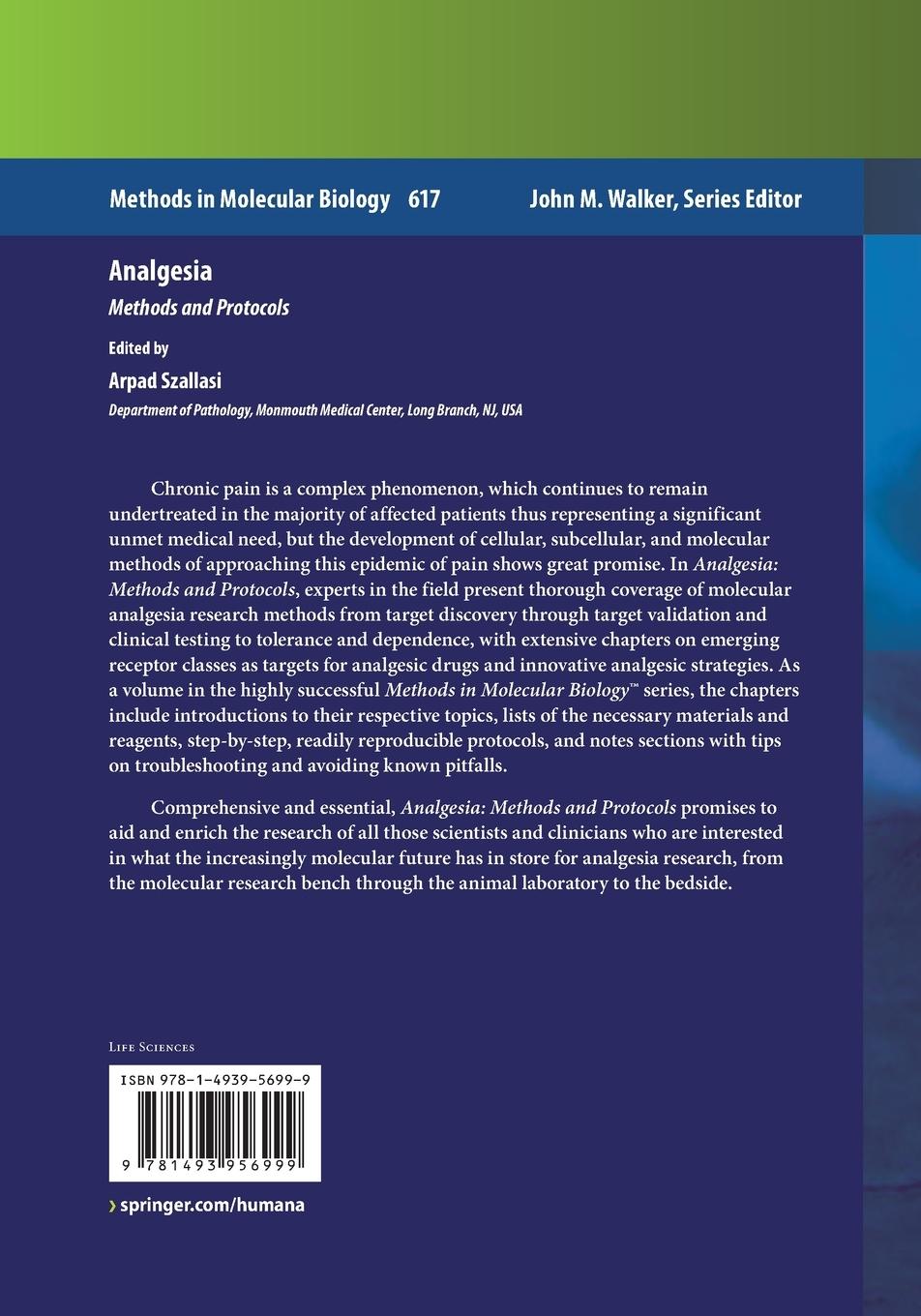 Methods in Molecular Biology 617 John M. Walker, Series Editor

Analgesia

Methods and Protocols

Edited by

Arpad Szallasi

Department of Pathology, Monmouth Medical Center, Long Branch, NJ, USA

Chronic pain is a complex phenomenon, which continues to remain undertreated in the majority of affected patients thus representing a significant unmet medical need, but the development of cellular, subcellular, and molecular methods of approaching this epidemic of pain shows great promise. In Analgesia: Methods and Protocols, experts in the field present thorough coverage of molecular analgesia research methods from target discovery through target validation and clinical testing to tolerance and dependence, with extensive chapters on emerging receptor classes as targets for analgesic drugs and innovative analgesic strategies. As a volume in the highly successful Methods in Molecular Biology™ series, the chapters include introductions to their respective topics, lists of the necessary materials and reagents, step-by-step, readily reproducible protocols, and notes sections with tips on troubleshooting and avoiding known pitfalls.

Comprehensive and essential, Analgesia: Methods and Protocols promises to aid and enrich the research of all those scientists and clinicians who are interested in what the increasingly molecular future has in store for analgesia research, from the molecular research bench through the animal laboratory to the bedside.

Life Sciences

ISBN 978-1-4939-5699-9

9 781493 956999

› springer.com/humana